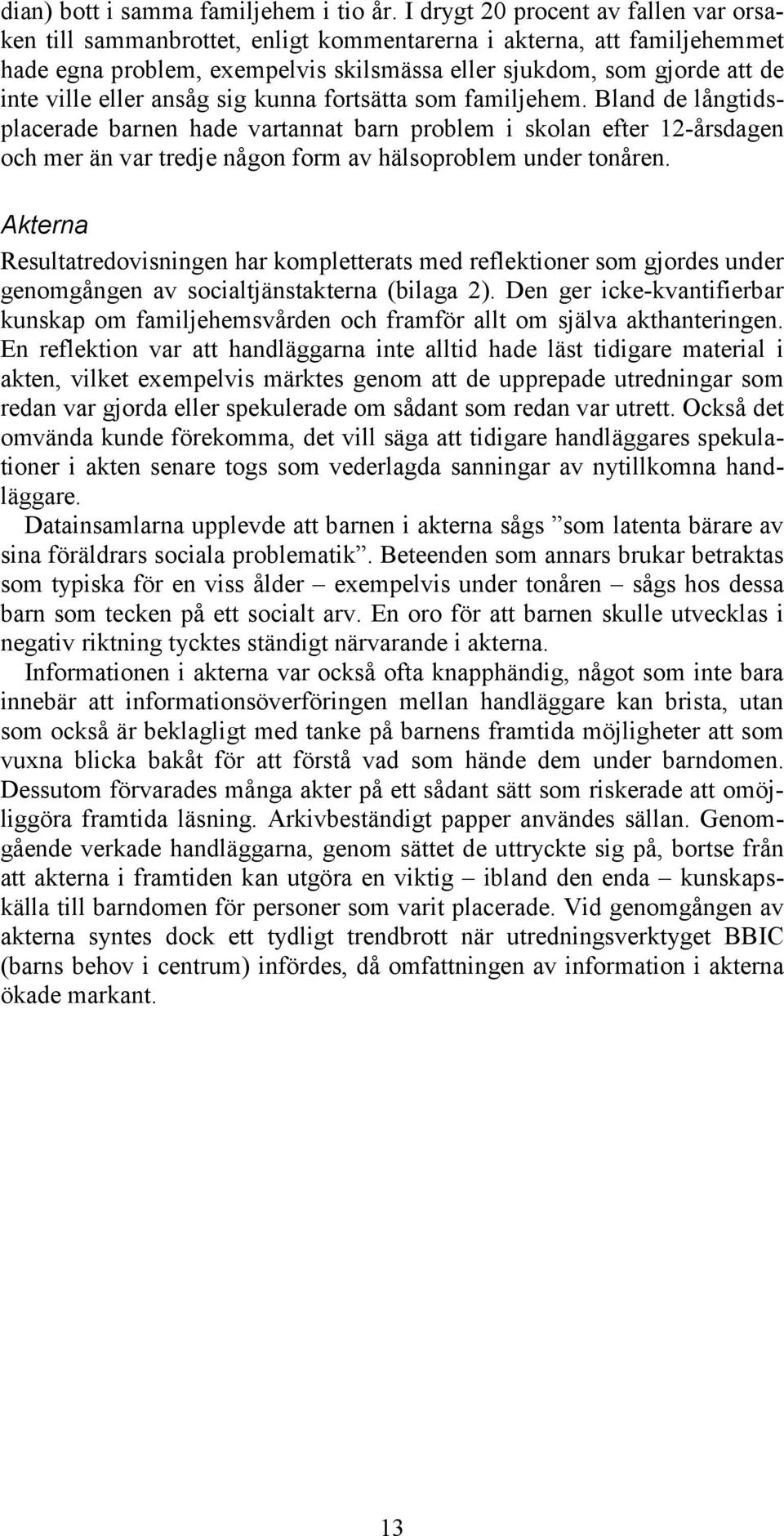 dian) bott i samma familjehem i tio år. I drygt 20 procent av fallen var orsaken till sammanbrottet, enligt kommentarerna i akterna, att familjehemmet hade egna problem, exempelvis skilsmässa eller sjukdom, som gjorde att de inte ville eller ansåg sig kunna fortsätta som familjehem. Bland de långtidsplacerade barnen hade vartannat barn problem i skolan efter 12-årsdagen och mer än var tredje någon form av hälsoproblem under tonåren.

Akterna

Resultatredovisningen har kompletterats med reflektioner som gjordes under genomgången av socialtjänstakterna (bilaga 2). Den ger icke-kvantifierbar kunskap om familjehemsvården och framför allt om själva akthanteringen. En reflektion var att handläggarna inte alltid hade läst tidigare material i akten, vilket exempelvis märktes genom att de upprepade utredningar som redan var gjorda eller spekulerade om sådant som redan var utrett. Också det omvända kunde förekomma, det vill säga att tidigare handläggares spekulationer i akten senare togs som vederlagda sanningar av nytillkomna handläggare.

Datainsamlarna upplevde att barnen i akterna sågs ”som latenta bärare av sina föräldrars sociala problematik”. Beteenden som annars brukar betraktas som typiska för en viss ålder – exempelvis under tonåren – sågs hos dessa barn som tecken på ett socialt arv. En oro för att barnen skulle utvecklas i negativ riktning tycktes ständigt närvarande i akterna.

Informationen i akterna var också ofta knapphändig, något som inte bara innebär att informationsöverföringen mellan handläggare kan brista, utan som också är beklagligt med tanke på barnens framtida möjligheter att som vuxna blicka bakåt för att förstå vad som hände dem under barndomen. Dessutom förvarades många akter på ett sådant sätt som riskerade att omöjliggöra framtida läsning. Arkivbeständigt papper användes sällan. Genomgående verkade handläggarna, genom sättet de uttryckte sig på, bortse från att akterna i framtiden kan utgöra en viktig – ibland den enda – kunskapskälla till barndomen för personer som varit placerade. Vid genomgången av akterna syntes dock ett tydligt trendbrott när utredningsverktyget BBIC (barns behov i centrum) infördes, då omfattningen av information i akterna ökade markant.

13